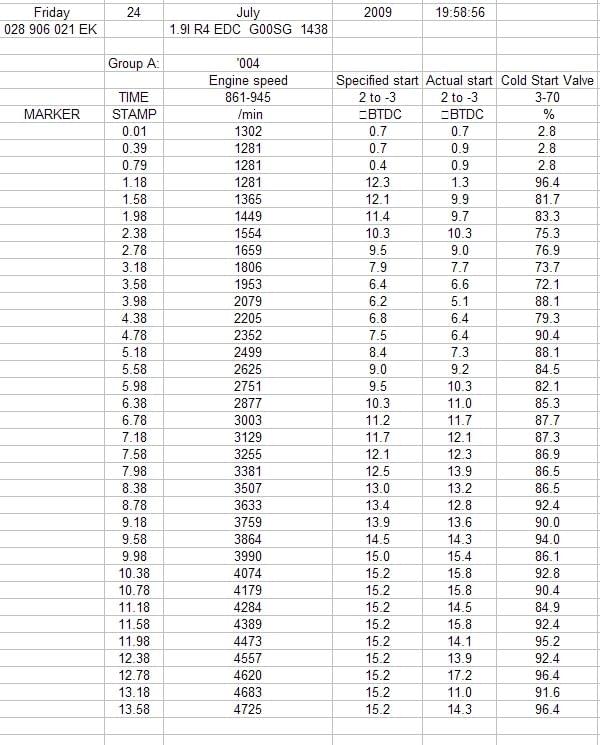 | Friday | 24 | July | 2009 | 19:58:56 | |
|---|---|---|---|---|---|
| 028 906 021 EK | | 1.9l R4 EDC G00SG 1438 | | | |
| | | | | | |
| | Group A: | '004 | | | |
| | | Engine speed | Specified start | Actual start | Cold Start Valve |
| | TIME | 861-945 | 2 to -3 | 2 to -3 | 3-70 |
| MARKER | STAMP | /min | □BTDC | □BTDC | % |
| | 0.01 | 1302 | 0.7 | 0.7 | 2.8 |
| | 0.39 | 1281 | 0.7 | 0.9 | 2.8 |
| | 0.79 | 1281 | 0.4 | 0.9 | 2.8 |
| | 1.18 | 1281 | 12.3 | 1.3 | 96.4 |
| | 1.58 | 1365 | 12.1 | 9.9 | 81.7 |
| | 1.98 | 1449 | 11.4 | 9.7 | 83.3 |
| | 2.38 | 1554 | 10.3 | 10.3 | 75.3 |
| | 2.78 | 1659 | 9.5 | 9.0 | 76.9 |
| | 3.18 | 1806 | 7.9 | 7.7 | 73.7 |
| | 3.58 | 1953 | 6.4 | 6.6 | 72.1 |
| | 3.98 | 2079 | 6.2 | 5.1 | 88.1 |
| | 4.38 | 2205 | 6.8 | 6.4 | 79.3 |
| | 4.78 | 2352 | 7.5 | 6.4 | 90.4 |
| | 5.18 | 2499 | 8.4 | 7.3 | 88.1 |
| | 5.58 | 2625 | 9.0 | 9.2 | 84.5 |
| | 5.98 | 2751 | 9.5 | 10.3 | 82.1 |
| | 6.38 | 2877 | 10.3 | 11.0 | 85.3 |
| | 6.78 | 3003 | 11.2 | 11.7 | 87.7 |
| | 7.18 | 3129 | 11.7 | 12.1 | 87.3 |
| | 7.58 | 3255 | 12.1 | 12.3 | 86.9 |
| | 7.98 | 3381 | 12.5 | 13.9 | 86.5 |
| | 8.38 | 3507 | 13.0 | 13.2 | 86.5 |
| | 8.78 | 3633 | 13.4 | 12.8 | 92.4 |
| | 9.18 | 3759 | 13.9 | 13.6 | 90.0 |
| | 9.58 | 3864 | 14.5 | 14.3 | 94.0 |
| | 9.98 | 3990 | 15.0 | 15.4 | 86.1 |
| | 10.38 | 4074 | 15.2 | 15.8 | 92.8 |
| | 10.78 | 4179 | 15.2 | 15.8 | 90.4 |
| | 11.18 | 4284 | 15.2 | 14.5 | 84.9 |
| | 11.58 | 4389 | 15.2 | 15.8 | 92.4 |
| | 11.98 | 4473 | 15.2 | 14.1 | 95.2 |
| | 12.38 | 4557 | 15.2 | 13.9 | 92.4 |
| | 12.78 | 4620 | 15.2 | 17.2 | 96.4 |
| | 13.18 | 4683 | 15.2 | 11.0 | 91.6 |
| | 13.58 | 4725 | 15.2 | 14.3 | 96.4 |